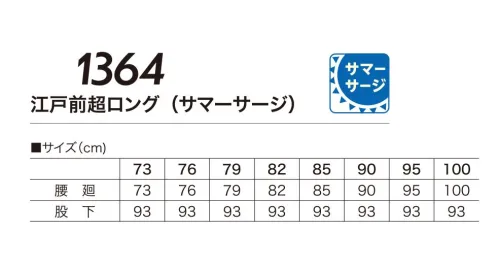 1364
江戸前超ロング（サマーサージ）

サマーサージ

■サイズ（cm）

| | 73 | 76 | 79 | 82 | 85 | 90 | 95 | 100 |
|---|---|---|---|---|---|---|---|---|
| 腰　廻 | 73 | 76 | 79 | 82 | 85 | 90 | 95 | 100 |
| 股　下 | 93 | 93 | 93 | 93 | 93 | 93 | 93 | 93 |